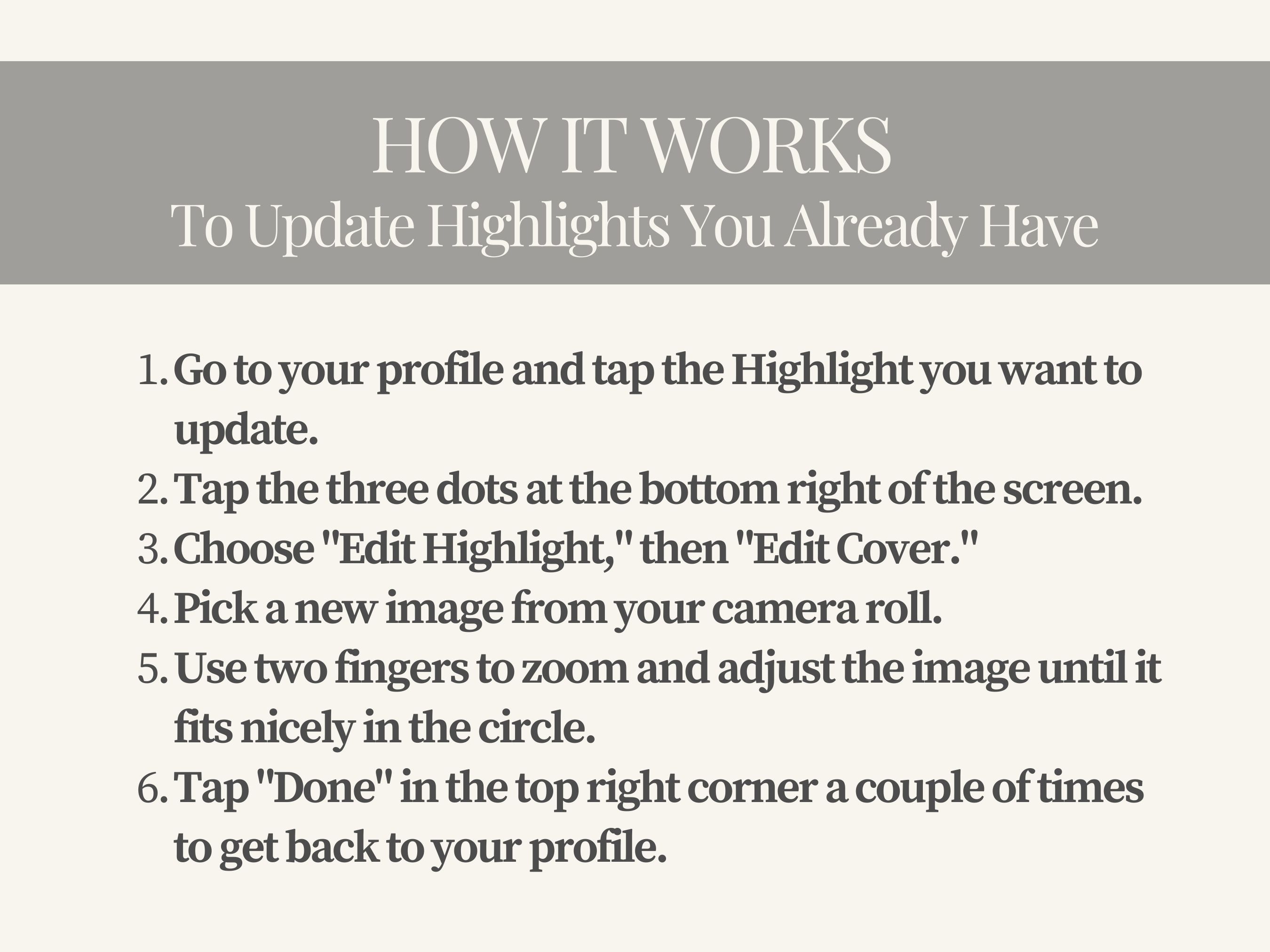 HOW IT WORKS
To Update Highlights You Already Have

1. Go to your profile and tap the Highlight you want to update.
2. Tap the three dots at the bottom right of the screen.
3. Choose "Edit Highlight," then "Edit Cover."
4. Pick a new image from your camera roll.
5. Use two fingers to zoom and adjust the image until it fits nicely in the circle.
6. Tap "Done" in the top right corner a couple of times to get back to your profile.